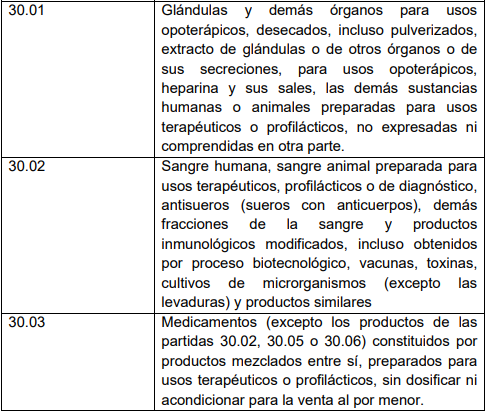 | | |
|---|---|
| 30.01 | Glándulas y demás órganos para usos opoterápicos, desecados, incluso pulverizados, extracto de glándulas o de otros órganos o de sus secreciones, para usos opoterápicos, heparina y sus sales, las demás sustancias humanas o animales preparadas para usos terapéuticos o profilácticos, no expresadas ni comprendidas en otra parte. |
| 30.02 | Sangre humana, sangre animal preparada para usos terapéuticos, profilácticos o de diagnóstico, antisueros (sueros con anticuerpos), demás fracciones de la sangre y productos inmunológicos modificados, incluso obtenidos por proceso biotecnológico, vacunas, toxinas, cultivos de microrganismos (excepto las levaduras) y productos similares |
| 30.03 | Medicamentos (excepto los productos de las partidas 30.02, 30.05 o 30.06) constituidos por productos mezclados entre sí, preparados para usos terapéuticos o profilácticos, sin dosificar ni acondicionar para la venta al por menor. |